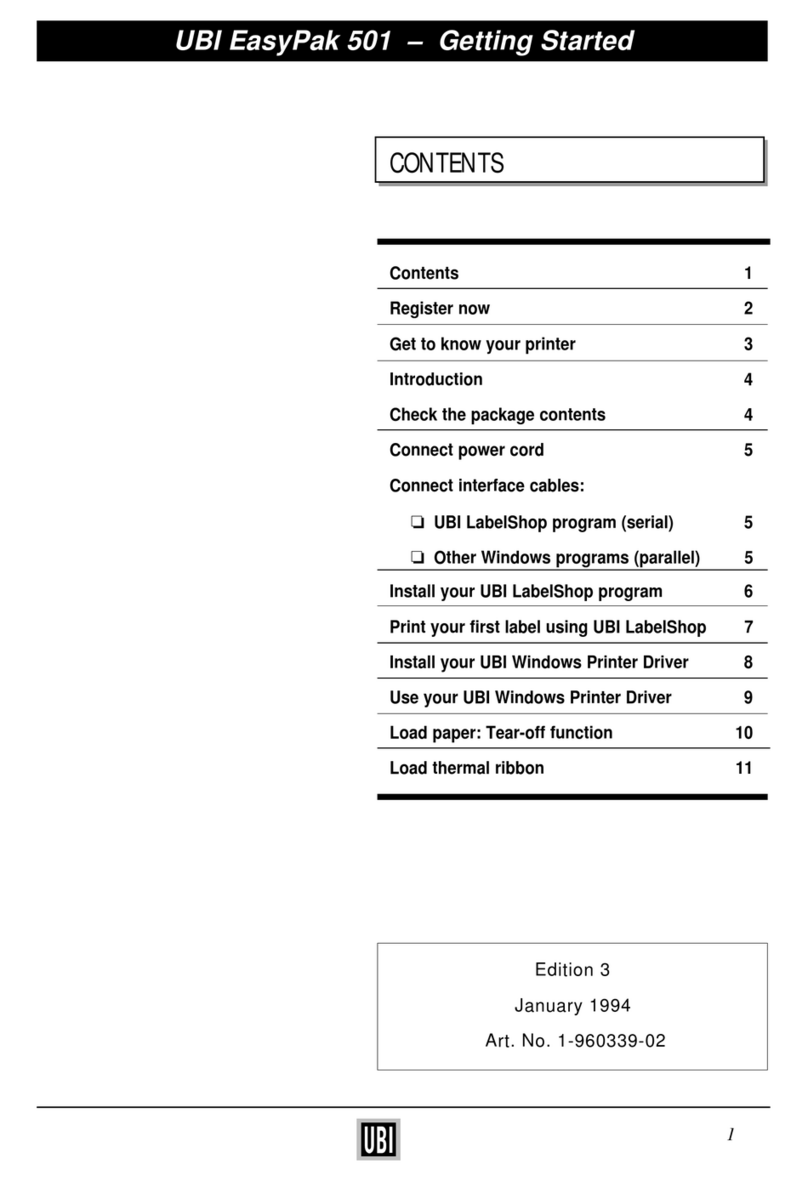 UBI EasyPak 501 – Getting Started

CONTENTS

| | |
|---|---|
| Contents | 1 |
| Register now | 2 |
| Get to know your printer | 3 |
| Introduction | 4 |
| Check the package contents | 4 |
| Connect power cord | 5 |
| Connect interface cables: | |
| ❏ UBI LabelShop program (serial) | 5 |
| ❏ Other Windows programs (parallel) | 5 |
| Install your UBI LabelShop program | 6 |
| Print your first label using UBI LabelShop | 7 |
| Install your UBI Windows Printer Driver | 8 |
| Use your UBI Windows Printer Driver | 9 |
| Load paper: Tear-off function | 10 |
| Load thermal ribbon | 11 |

Edition 3

January 1994

Art. No. 1-960339-02

UBI

1